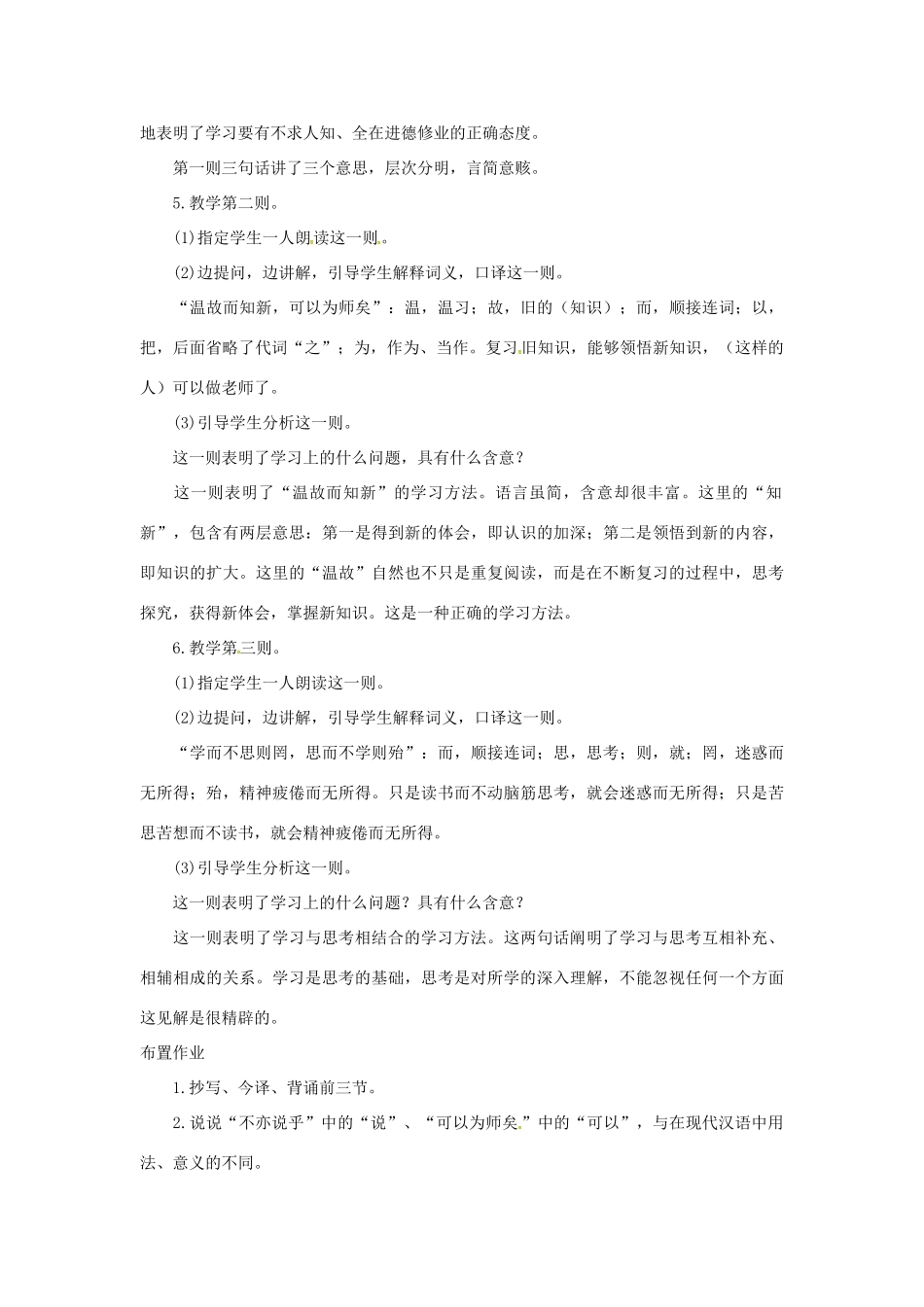 地表明了学习要有不求人知、全在进德修业的正确态度。

第一则三句话讲了三个意思，层次分明，言简意赅。

5.教学第二则。

(1)指定学生一人朗读这一则。

(2)边提问，边讲解，引导学生解释词义，口译这一则。

“温故而知新，可以为师矣”：温，温习；故，旧的（知识）；而，顺接连词；以，把，后面省略了代词“之”；为，作为、当作。复习旧知识，能够领悟新知识，（这样的人）可以做老师了。

(3)引导学生分析这一则。

这一则表明了学习上的什么问题，具有什么含意？

这一则表明了“温故而知新”的学习方法。语言虽简，含意却很丰富。这里的“知新”，包含有两层意思：第一是得到新的体会，即认识的加深；第二是领悟到新的内容，即知识的扩大。这里的“温故”自然也不只是重复阅读，而是在不断复习的过程中，思考探究，获得新体会，掌握新知识。这是一种正确的学习方法。

6.教学第三则。

(1)指定学生一人朗读这一则。

(2)边提问，边讲解，引导学生解释词义，口译这一则。

“学而不思则罔，思而不学则殆”：而，顺接连词；思，思考；则，就；罔，迷惑而无所得；殆，精神疲倦而无所得。只是读书而不动脑筋思考，就会迷惑而无所得；只是苦思苦想而不读书，就会精神疲倦而无所得。

(3)引导学生分析这一则。

这一则表明了学习上的什么问题？具有什么含意？

这一则表明了学习与思考相结合的学习方法。这两句话阐明了学习与思考互相补充、相辅相成的关系。学习是思考的基础，思考是对所学的深入理解，不能忽视任何一个方面这见解是很精辟的。

布置作业

1.抄写、今译、背诵前三节。

2.说说“不亦说乎”中的“说”、“可以为师矣”中的“可以”，与在现代汉语中用法、意义的不同。